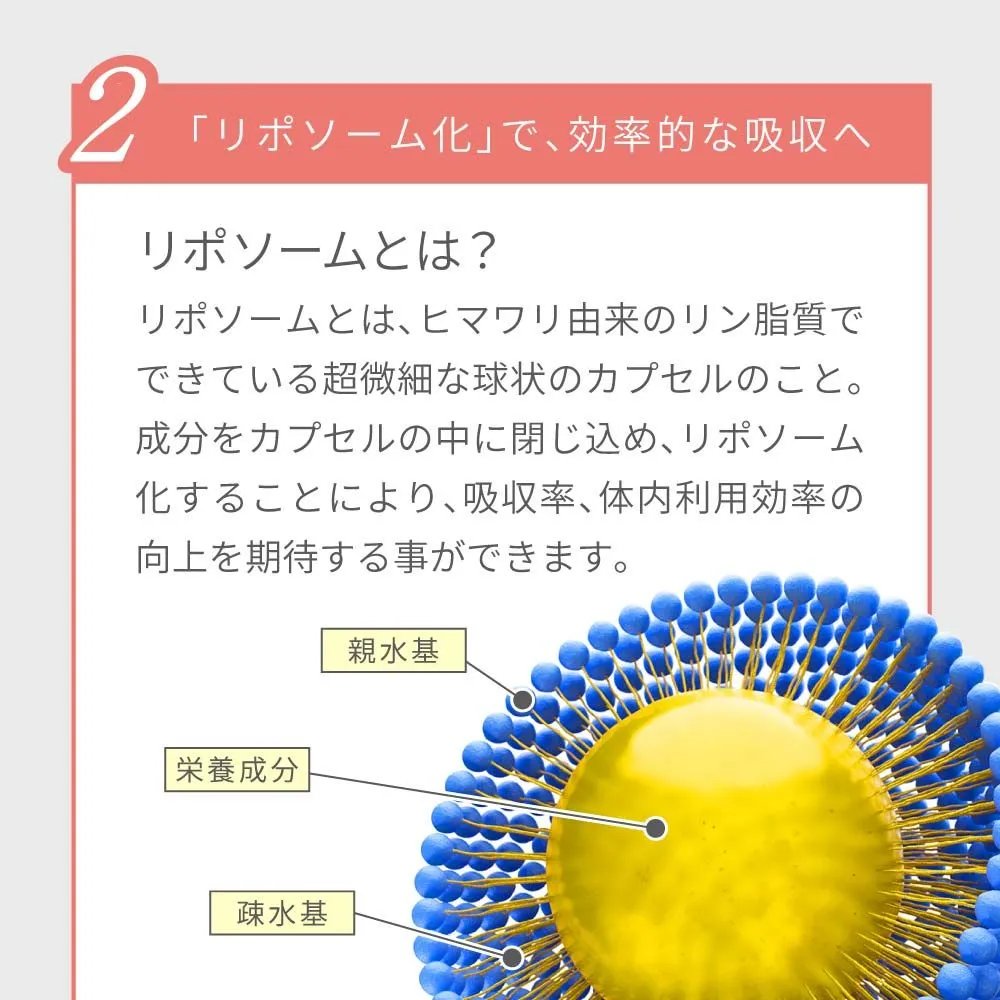 2 「リポソーム化」で、効率的な吸収へ

リポソームとは？

リポソームとは、ヒマワリ由来のリン脂質でできている超微細な球状のカプセルのこと。成分をカプセルの中に閉じ込め、リポソーム化することにより、吸収率、体内利用効率の向上を期待する事ができます。

親水基

栄養成分

疎水基